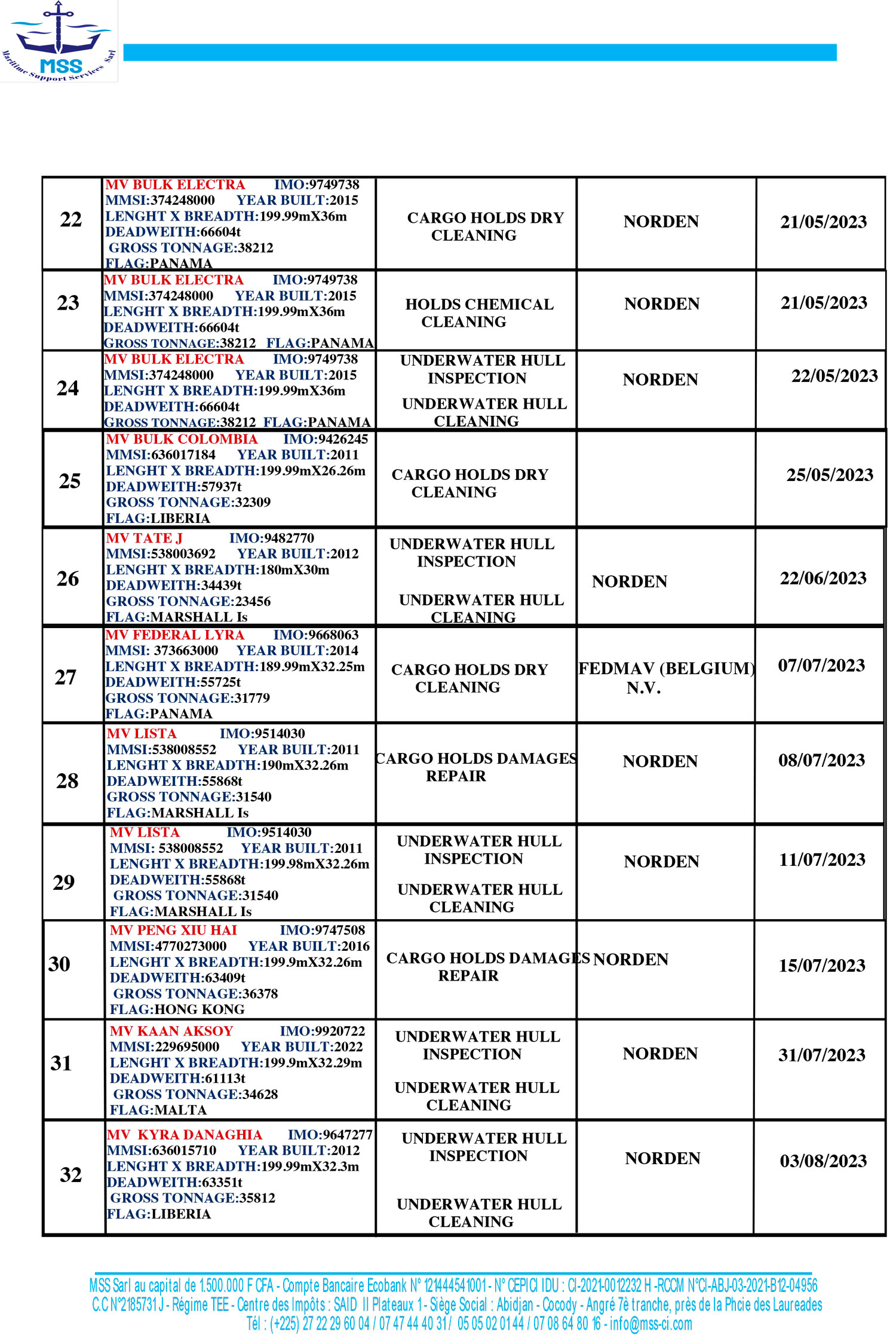 MSS
Maritime Support Services Sarl

| 22 | MV BULK ELECTRA IMO:9749738 MMSI:374248000 YEAR BUILT:2015 LENGHT X BREADTH:199.99mX36m DEADWEITH:66604t GROSS TONNAGE:38212 FLAG:PANAMA | CARGO HOLDS DRY CLEANING | NORDEN | 21/05/2023 |
|---|---|---|---|---|
| 23 | MV BULK ELECTRA IMO:9749738 MMSI:374248000 YEAR BUILT:2015 LENGHT X BREADTH:199.99mX36m DEADWEITH:66604t GROSS TONNAGE:38212 FLAG:PANAMA | HOLDS CHEMICAL CLEANING | NORDEN | 21/05/2023 |
| 24 | MV BULK ELECTRA IMO:9749738 MMSI:374248000 YEAR BUILT:2015 LENGHT X BREADTH:199.99mX36m DEADWEITH:66604t GROSS TONNAGE:38212 FLAG:PANAMA | UNDERWATER HULL INSPECTION UNDERWATER HULL CLEANING | NORDEN | 22/05/2023 |
| 25 | MV BULK COLOMBIA IMO:9426245 MMSI:636017184 YEAR BUILT:2011 LENGHT X BREADTH:199.99mX26.26m DEADWEITH:57937t GROSS TONNAGE:32309 FLAG:LIBERIA | CARGO HOLDS DRY CLEANING | | 25/05/2023 |
| 26 | MV TATE J IMO:9482770 MMSI:538003692 YEAR BUILT:2012 LENGHT X BREADTH:180mX30m DEADWEITH:34439t GROSS TONNAGE:23456 FLAG:MARSHALL Is | UNDERWATER HULL INSPECTION UNDERWATER HULL CLEANING | NORDEN | 22/06/2023 |
| 27 | MV FEDERAL LYRA IMO:9668063 MMSI: 373663000 YEAR BUILT:2014 LENGHT X BREADTH:189.99mX32.25m DEADWEITH:55725t GROSS TONNAGE:31779 FLAG:PANAMA | CARGO HOLDS DRY CLEANING | FEDMAV (BELGIUM) N.V. | 07/07/2023 |
| 28 | MV LISTA IMO:9514030 MMSI:538008552 YEAR BUILT:2011 LENGHT X BREADTH:190mX32.26m DEADWEITH:55868t GROSS TONNAGE:31540 FLAG:MARSHALL Is | CARGO HOLDS DAMAGES REPAIR | NORDEN | 08/07/2023 |
| 29 | MV LISTA IMO:9514030 MMSI: 538008552 YEAR BUILT:2011 LENGHT X BREADTH:199.98mX32.26m DEADWEITH:55868t GROSS TONNAGE:31540 FLAG:MARSHALL Is | UNDERWATER HULL INSPECTION UNDERWATER HULL CLEANING | NORDEN | 11/07/2023 |
| 30 | MV PENG XIU HAI IMO:9747508 MMSI:4770273000 YEAR BUILT:2016 LENGHT X BREADTH:199.9mX32.26m DEADWEITH:63409t GROSS TONNAGE:36378 FLAG:HONG KONG | CARGO HOLDS DAMAGES REPAIR | NORDEN | 15/07/2023 |
| 31 | MV KAAN AKSOY IMO:9920722 MMSI:229695000 YEAR BUILT:2022 LENGHT X BREADTH:199.9mX32.29m DEADWEITH:61113t GROSS TONNAGE:34628 FLAG:MALTA | UNDERWATER HULL INSPECTION UNDERWATER HULL CLEANING | NORDEN | 31/07/2023 |
| 32 | MV KYRA DANAGHIA IMO:9647277 MMSI:636015710 YEAR BUILT:2012 LENGHT X BREADTH:199.99mX32.3m DEADWEITH:63351t GROSS TONNAGE:35812 FLAG:LIBERIA | UNDERWATER HULL INSPECTION UNDERWATER HULL CLEANING | NORDEN | 03/08/2023 |

MSS Sarl au capital de 1.500.000 F CFA - Compte Bancaire Ecobank N° 121444541001 - N° CEPICI IDU : CI-2021-0012232 H -RCCM N°CI-ABJ-03-2021-B12-04956
C.C N°2185731 J - Régime TEE - Centre des Impôts : SAID II Plateaux 1 - Siège Social : Abidjan - Cocody - Angré 7è tranche, près de la Phcie des Laureades
Tél : (+225) 27 22 29 60 04 / 07 47 44 40 31 / 05 05 02 01 44 / 07 08 64 80 16 - info@mss-ci.com